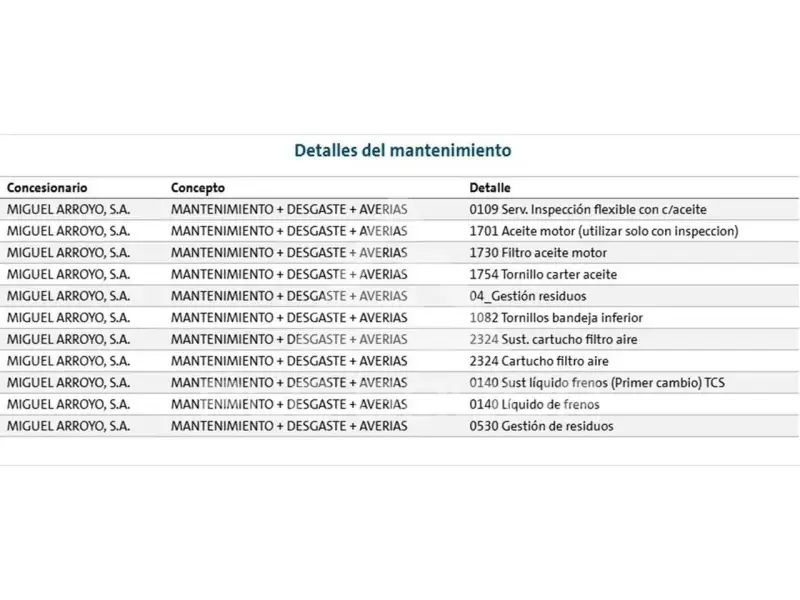 Detalles del mantenimiento

| Concesionario | Concepto | Detalle |
|---|---|---|
| MIGUEL ARROYO, S.A. | MANTENIMIENTO + DESGASTE + AVERIAS | 0109 Serv. Inspección flexible con c/aceite |
| MIGUEL ARROYO, S.A. | MANTENIMIENTO + DESGASTE + AVERIAS | 1701 Aceite motor (utilizar solo con inspeccion) |
| MIGUEL ARROYO, S.A. | MANTENIMIENTO + DESGASTE + AVERIAS | 1730 Filtro aceite motor |
| MIGUEL ARROYO, S.A. | MANTENIMIENTO + DESGASTE + AVERIAS | 1754 Tornillo carter aceite |
| MIGUEL ARROYO, S.A. | MANTENIMIENTO + DESGASTE + AVERIAS | 04_Gestión residuos |
| MIGUEL ARROYO, S.A. | MANTENIMIENTO + DESGASTE + AVERIAS | 1082 Tornillos bandeja inferior |
| MIGUEL ARROYO, S.A. | MANTENIMIENTO + DESGASTE + AVERIAS | 2324 Sust. cartucho filtro aire |
| MIGUEL ARROYO, S.A. | MANTENIMIENTO + DESGASTE + AVERIAS | 2324 Cartucho filtro aire |
| MIGUEL ARROYO, S.A. | MANTENIMIENTO + DESGASTE + AVERIAS | 0140 Sust líquido frenos (Primer cambio) TCS |
| MIGUEL ARROYO, S.A. | MANTENIMIENTO + DESGASTE + AVERIAS | 0140 Líquido de frenos |
| MIGUEL ARROYO, S.A. | MANTENIMIENTO + DESGASTE + AVERIAS | 0530 Gestión de residuos |